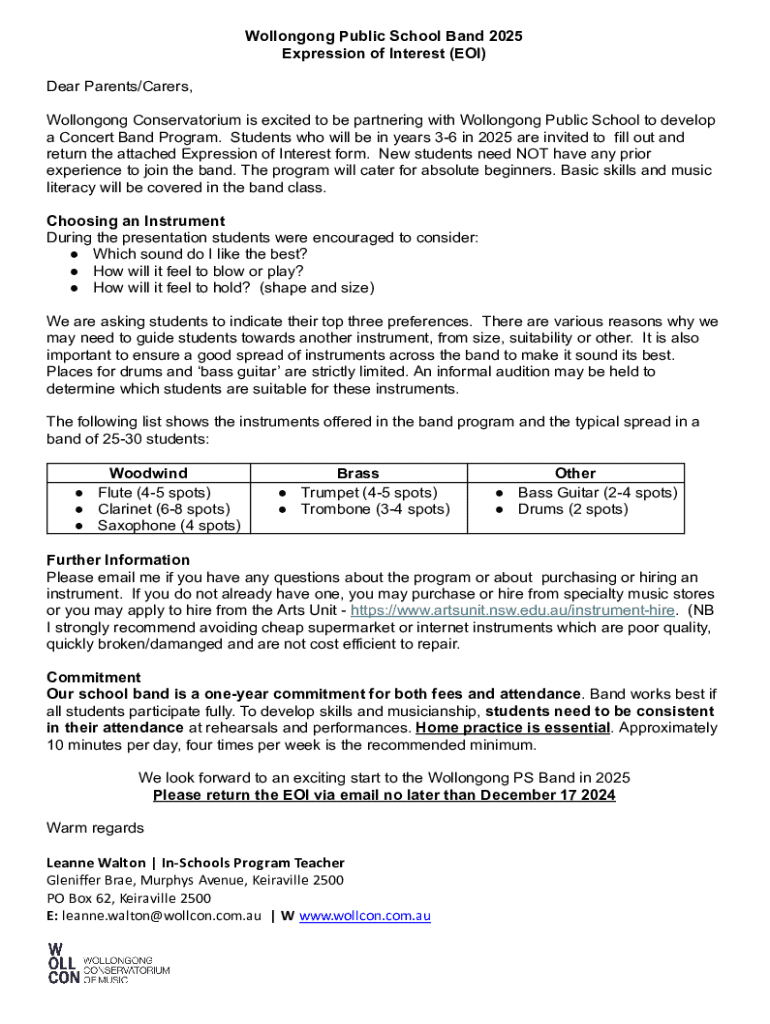 Wollongong Public School Band 2025
Expression of Interest (EOI)

Dear Parents/Carers,

Wollongong Conservatorium is excited to be partnering with Wollongong Public School to develop a Concert Band Program. Students who will be in years 3-6 in 2025 are invited to fill out and return the attached Expression of Interest form. New students need NOT have any prior experience to join the band. The program will cater for absolute beginners. Basic skills and music literacy will be covered in the band class.

Choosing an Instrument
During the presentation students were encouraged to consider:
● Which sound do I like the best?
● How will it feel to blow or play?
● How will it feel to hold? (shape and size)

We are asking students to indicate their top three preferences. There are various reasons why we may need to guide students towards another instrument, from size, suitability or other. It is also important to ensure a good spread of instruments across the band to make it sound its best. Places for drums and 'bass guitar' are strictly limited. An informal audition may be held to determine which students are suitable for these instruments.

The following list shows the instruments offered in the band program and the typical spread in a band of 25-30 students:

| Woodwind | Brass | Other |
|---|---|---|
| ● Flute (4-5 spots) ● Clarinet (6-8 spots) ● Saxophone (4 spots) | ● Trumpet (4-5 spots) ● Trombone (3-4 spots) | ● Bass Guitar (2-4 spots) ● Drums (2 spots) |

Further Information
Please email me if you have any questions about the program or about purchasing or hiring an instrument. If you do not already have one, you may purchase or hire from specialty music stores or you may apply to hire from the Arts Unit - https://www.artsunit.nsw.edu.au/instrument-hire. (NB I strongly recommend avoiding cheap supermarket or internet instruments which are poor quality, quickly broken/damanged and are not cost efficient to repair.

Commitment
Our school band is a one-year commitment for both fees and attendance. Band works best if all students participate fully. To develop skills and musicianship, students need to be consistent in their attendance at rehearsals and performances. Home practice is essential. Approximately 10 minutes per day, four times per week is the recommended minimum.

We look forward to an exciting start to the Wollongong PS Band in 2025
Please return the EOI via email no later than December 17 2024

Warm regards

Leanne Walton | In-Schools Program Teacher
Gleniffer Brae, Murphys Avenue, Keiraville 2500
PO Box 62, Keiraville 2500
E: leanne.walton@wollcon.com.au | W www.wollcon.com.au

W OLL CON WOLLONGONG CONSERVATORIUM OF MUSIC